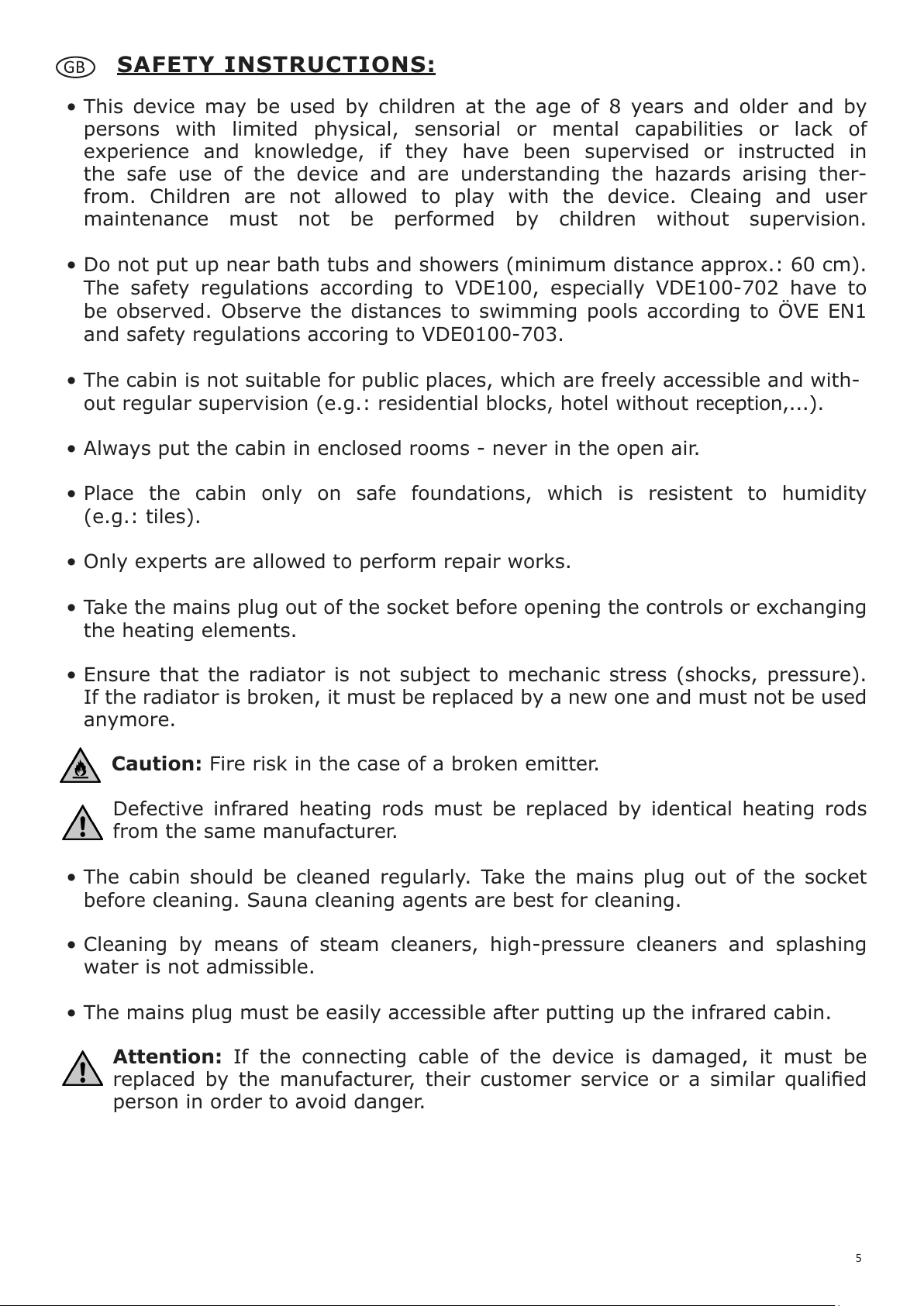 GB SAFETY INSTRUCTIONS:

• This device may be used by children at the age of 8 years and older and by persons with limited physical, sensorial or mental capabilities or lack of experience and knowledge, if they have been supervised or instructed in the safe use of the device and are understanding the hazards arising therfrom. Children are not allowed to play with the device. Cleaing and user maintenance must not be performed by children without supervision.

• Do not put up near bath tubs and showers (minimum distance approx.: 60 cm). The safety regulations according to VDE100, especially VDE100-702 have to be observed. Observe the distances to swimming pools according to ÖVE EN1 and safety regulations accoring to VDE0100-703.

• The cabin is not suitable for public places, which are freely accessible and without regular supervision (e.g.: residential blocks, hotel without reception,...).

• Always put the cabin in enclosed rooms - never in the open air.

• Place the cabin only on safe foundations, which is resistent to humidity (e.g.: tiles).

• Only experts are allowed to perform repair works.

• Take the mains plug out of the socket before opening the controls or exchanging the heating elements.

• Ensure that the radiator is not subject to mechanic stress (shocks, pressure). If the radiator is broken, it must be replaced by a new one and must not be used anymore.

Caution: Fire risk in the case of a broken emitter.

Defective infrared heating rods must be replaced by identical heating rods from the same manufacturer.

• The cabin should be cleaned regularly. Take the mains plug out of the socket before cleaning. Sauna cleaning agents are best for cleaning.

• Cleaning by means of steam cleaners, high-pressure cleaners and splashing water is not admissible.

• The mains plug must be easily accessible after putting up the infrared cabin.

Attention: If the connecting cable of the device is damaged, it must be replaced by the manufacturer, their customer service or a similar qualified person in order to avoid danger.

5